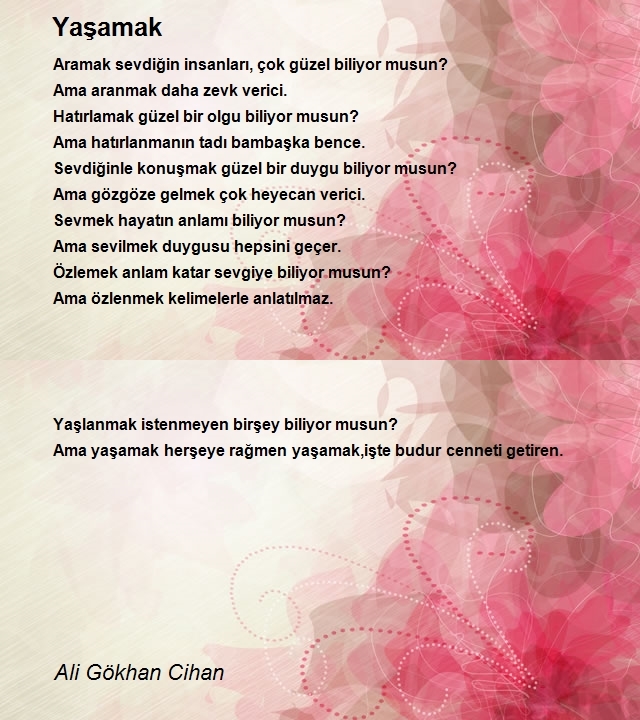 Yaşamak

Aramak sevdiğin insanları, çok güzel biliyor musun?
Ama aranmak daha zevk verici.
Hatırlamak güzel bir olgu biliyor musun?
Ama hatırlanmanın tadı bambaşka bence.
Sevdiğinle konuşmak güzel bir duygu biliyor musun?
Ama gözgöze gelmek çok heyecan verici.
Sevmek hayatın anlamı biliyor musun?
Ama sevilmek duygusu hepsini geçer.
Özlemek anlam katar sevgiye biliyor musun?
Ama özlenmek kelimelerle anlatılmaz.

Yaşlanmak istenmeyen birşey biliyor musun?
Ama yaşamak herşeye rağmen yaşamak,işte budur cenneti getiren.

Ali Gökhan Cihan